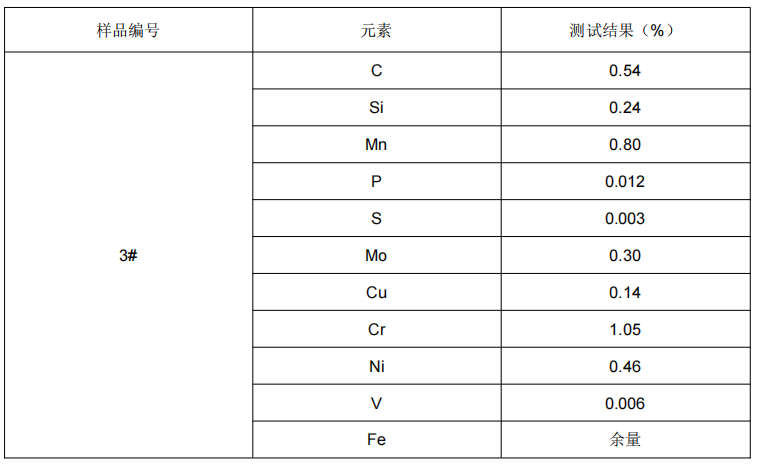 | 样品编号 | 元素 | 测试结果（%） |
|---|---|---|
| 3# | C | 0.54 |
| | Si | 0.24 |
| | Mn | 0.80 |
| | P | 0.012 |
| | S | 0.003 |
| | Mo | 0.30 |
| | Cu | 0.14 |
| | Cr | 1.05 |
| | Ni | 0.46 |
| | V | 0.006 |
| | Fe | 余量 |